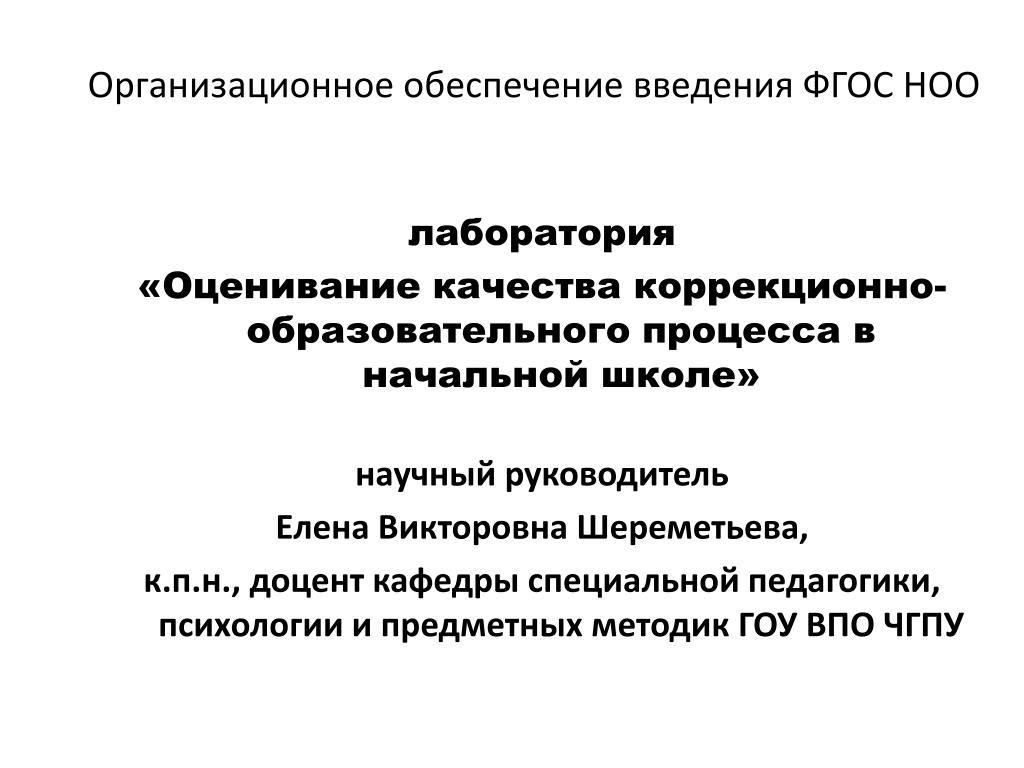 Организационное обеспечение введения ФГОС НОО

лаборатория
«Оценивание качества коррекционно-образовательного процесса в начальной школе»

научный руководитель
Елена Викторовна Шереметьева,
к.п.н., доцент кафедры специальной педагогики, психологии и предметных методик ГОУ ВПО ЧГПУ